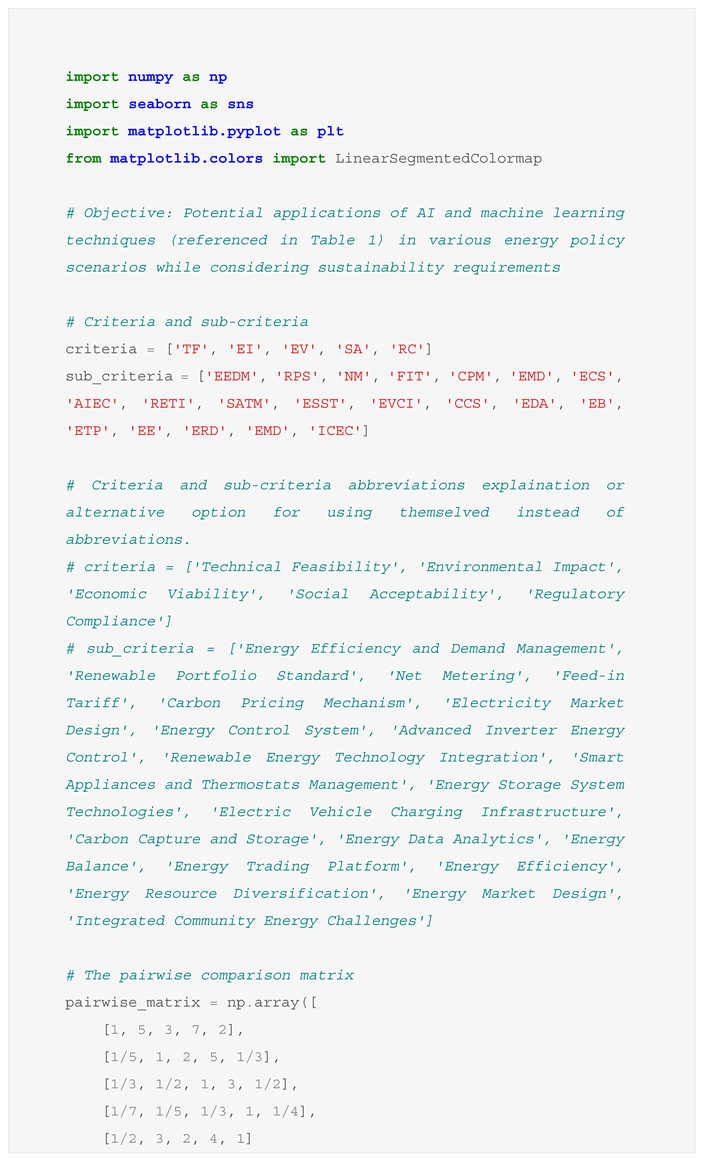 import numpy as np
import seaborn as sns
import matplotlib.pyplot as plt
from matplotlib.colors import LinearSegmentedColormap

# Objective: Potential applications of AI and machine learning techniques (referenced in Table 1) in various energy policy scenarios while considering sustainability requirements

# Criteria and sub-criteria
criteria = ['TF', 'EI', 'EV', 'SA', 'RC']
sub_criteria = ['EEDM', 'RPS', 'NM', 'FIT', 'CPM', 'EMD', 'ECS', 'AIEC', 'RETI', 'SATM', 'ESST', 'EVCI', 'CCS', 'EDA', 'EB', 'ETP', 'EE', 'ERD', 'EMD', 'ICEC']

# Criteria and sub-criteria abbreviations explaination or alternative option for using themselved instead of abbreviations.
# criteria = ['Technical Feasibility', 'Environmental Impact', 'Economic Viability', 'Social Acceptability', 'Regulatory Compliance']
# sub_criteria = ['Energy Efficiency and Demand Management', 'Renewable Portfolio Standard', 'Net Metering', 'Feed-in Tariff', 'Carbon Pricing Mechanism', 'Electricity Market Design', 'Energy Control System', 'Advanced Inverter Energy Control', 'Renewable Energy Technology Integration', 'Smart Appliances and Thermostats Management', 'Energy Storage System Technologies', 'Electric Vehicle Charging Infrastructure', 'Carbon Capture and Storage', 'Energy Data Analytics', 'Energy Balance', 'Energy Trading Platform', 'Energy Efficiency', 'Energy Resource Diversification', 'Energy Market Design', 'Integrated Community Energy Challenges']

# The pairwise comparison matrix
pairwise_matrix = np.array([
    [1, 5, 3, 7, 2],
    [1/5, 1, 2, 5, 1/3],
    [1/3, 1/2, 1, 3, 1/2],
    [1/7, 1/5, 1/3, 1, 1/4],
    [1/2, 3, 2, 4, 1]